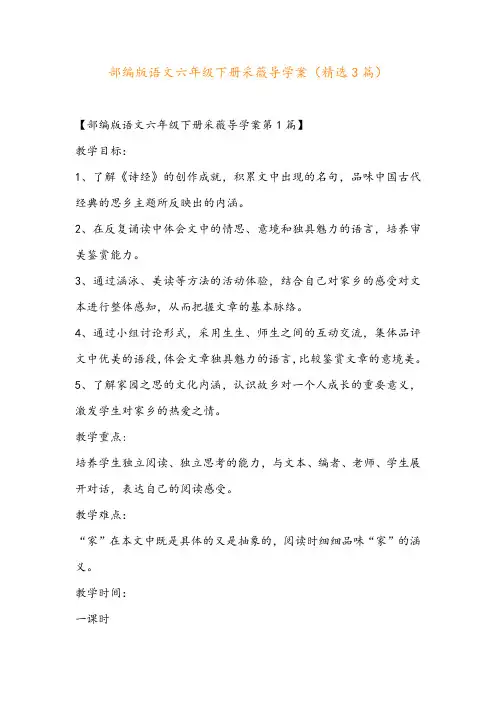 部编版语文六年级下册采薇导学案（精选3篇）

【部编版语文六年级下册采薇导学案第1篇】

教学目标：

1、了解《诗经》的创作成就，积累文中出现的名句，品味中国古代经典的思乡主题所反映出的内涵。

2、在反复诵读中体会文中的情思、意境和独具魅力的语言，培养审美鉴赏能力。

3、通过涵泳、美读等方法的活动体验，结合自己对家乡的感受对文本进行整体感知，从而把握文章的基本脉络。

4、通过小组讨论形式，采用生生、师生之间的互动交流，集体品评文中优美的语段，体会文章独具魅力的语言，比较鉴赏文章的意境美。

5、了解家园之思的文化内涵，认识故乡对一个人成长的重要意义，激发学生对家乡的热爱之情。

教学重点：

培养学生独立阅读、独立思考的能力，与文本、编者、老师、学生展开对话，表达自己的阅读感受。

教学难点：

“家”在本文中既是具体的又是抽象的，阅读时细细品味“家”的涵义。

教学时间：

一课时